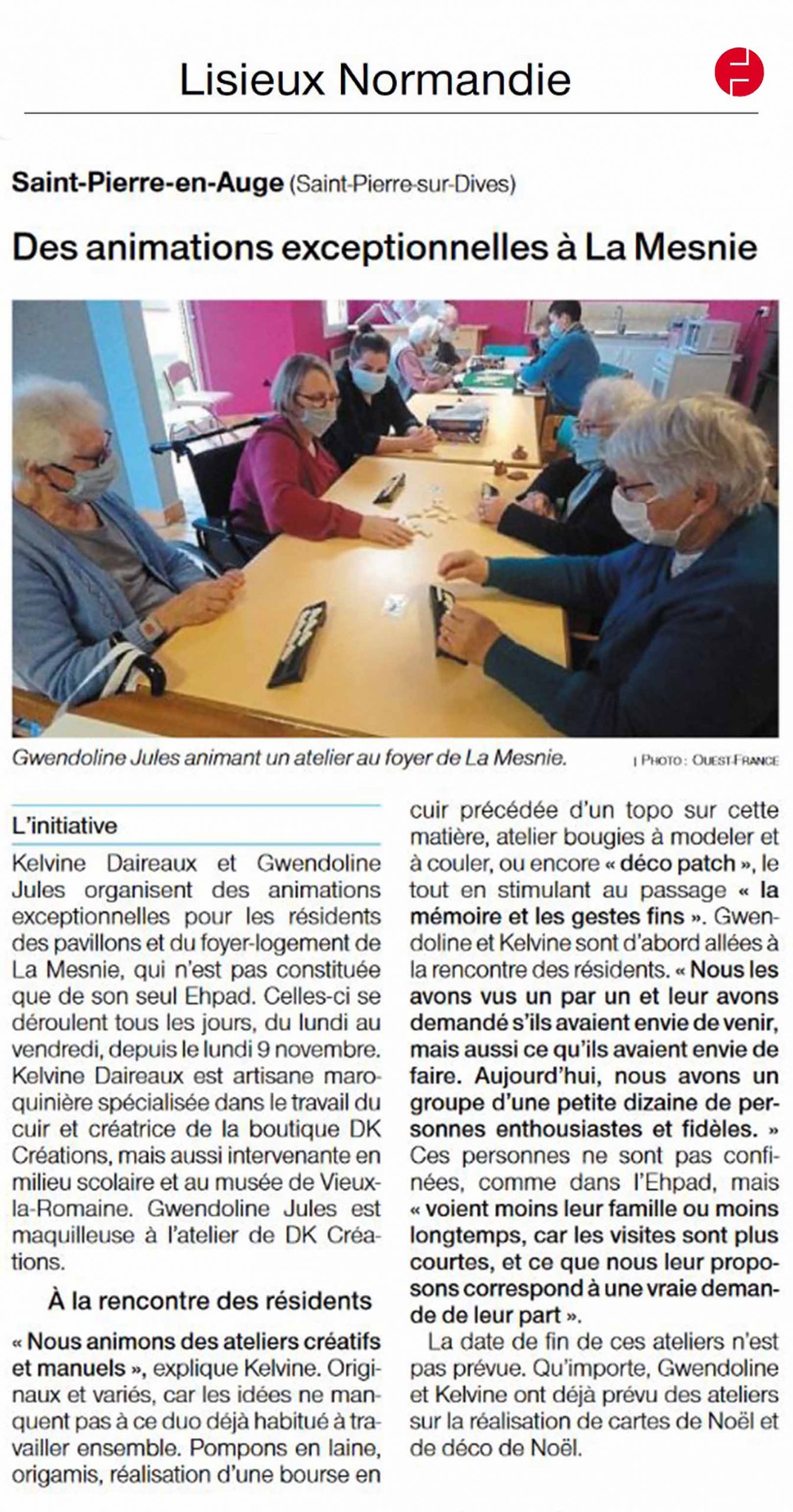 Lisieux Normandie

Saint-Pierre-en-Auge (Saint-Pierre-sur-Dives)

Des animations exceptionnelles à La Mesnie

Gwendoline Jules animant un atelier au foyer de La Mesnie. | PHOTO : OUEST-FRANCE

L'initiative

Kelvine Daireaux et Gwendoline Jules organisent des animations exceptionnelles pour les résidents des pavillons et du foyer-logement de La Mesnie, qui n'est pas constituée que de son seul Ehpad. Celles-ci se déroulent tous les jours, du lundi au vendredi, depuis le lundi 9 novembre. Kelvine Daireaux est artisane maroquinière spécialisée dans le travail du cuir et créatrice de la boutique DK Créations, mais aussi intervenante en milieu scolaire et au musée de Vieux-la-Romaine. Gwendoline Jules est maquilleuse à l'atelier de DK Créations.

À la rencontre des résidents

« Nous animons des ateliers créatifs et manuels », explique Kelvine. Originaux et variés, car les idées ne manquent pas à ce duo déjà habitué à travailler ensemble. Pompons en laine, origamis, réalisation d'une bourse en cuir précédée d'un topo sur cette matière, atelier bougies à modeler et à couler, ou encore « déco patch », le tout en stimulant au passage « la mémoire et les gestes fins ». Gwendoline et Kelvine sont d'abord allées à la rencontre des résidents. « Nous les avons vus un par un et leur avons demandé s'ils avaient envie de venir, mais aussi ce qu'ils avaient envie de faire. Aujourd'hui, nous avons un groupe d'une petite dizaine de personnes enthousiastes et fidèles. » Ces personnes ne sont pas confinées, comme dans l'Ehpad, mais « voient moins leur famille ou moins longtemps, car les visites sont plus courtes, et ce que nous leur proposons correspond à une vraie demande de leur part ».

La date de fin de ces ateliers n'est pas prévue. Qu'importe, Gwendoline et Kelvine ont déjà prévu des ateliers sur la réalisation de cartes de Noël et de déco de Noël.